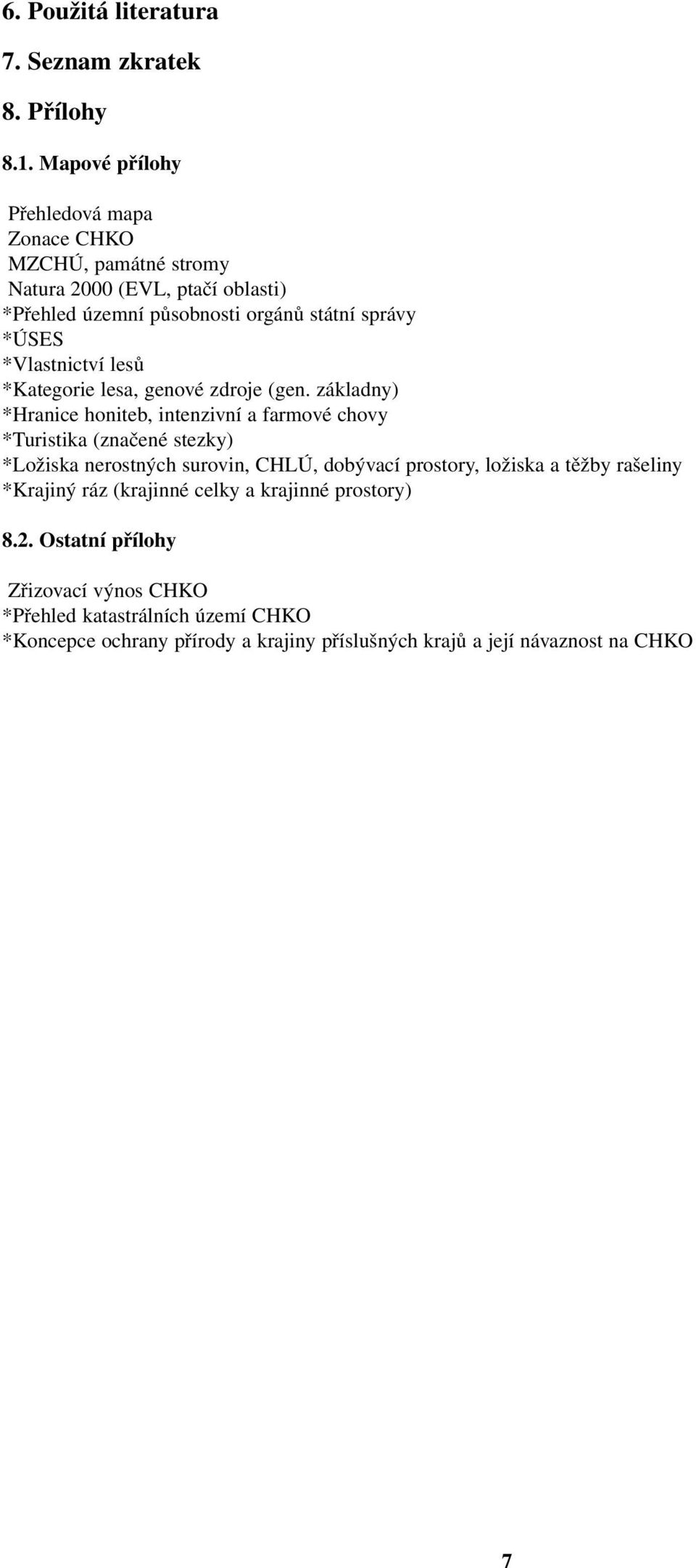 6. Použitá literatura

7. Seznam zkratek

8. Přílohy

8.1. Mapové přílohy

Přehledová mapa
Zonace CHKO
MZCHÚ, památné stromy
Natura 2000 (EVL, ptačí oblasti)
*Přehled územní působnosti orgánů státní správy
*ÚSES
*Vlastnictví lesů
*Kategorie lesa, genové zdroje (gen. základny)
*Hranice honiteb, intenzivní a farmové chovy
*Turistika (značené stezky)
*Ložiska nerostných surovin, CHLÚ, dobývací prostory, ložiska a těžby rašeliny
*Krajiný ráz (krajinné celky a krajinné prostory)

8.2. Ostatní přílohy

Zřizovací výnos CHKO
*Přehled katastrálních území CHKO
*Koncepce ochrany přírody a krajiny příslušných krajů a její návaznost na CHKO

7